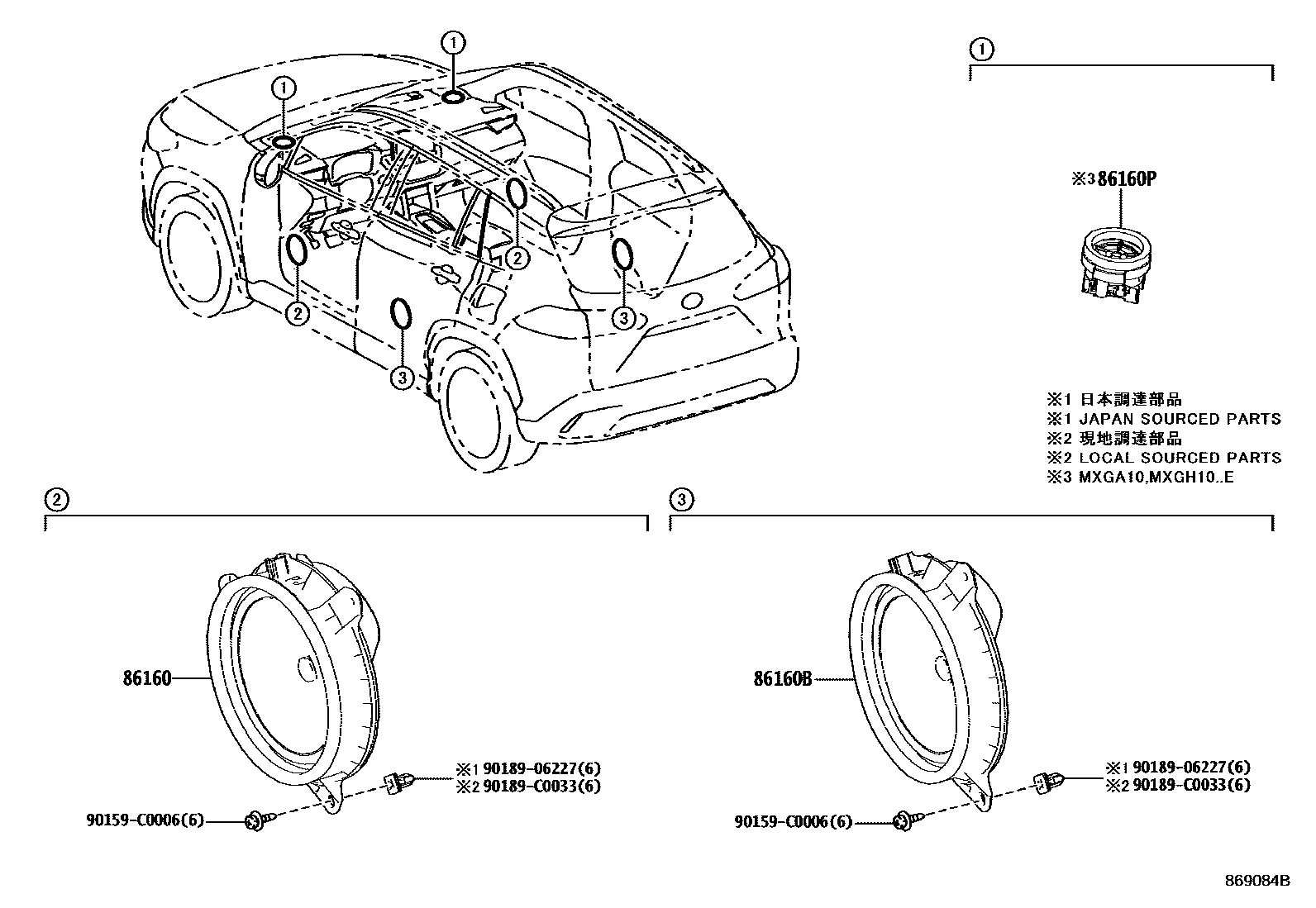 1
1
2
2
3
3

1

※3 86160P

※1 日本調達部品
※1 JAPAN SOURCED PARTS
※2 現地調達部品
※2 LOCAL SOURCED PARTS
※3 MXGA10,MXGH10..E

2

86160
※1 90189-06227(6)
※2 90189-C0033(6)
90159-C0006(6)

3

86160B
※1 90189-06227(6)
※2 90189-C0033(6)
90159-C0006(6)

869084B